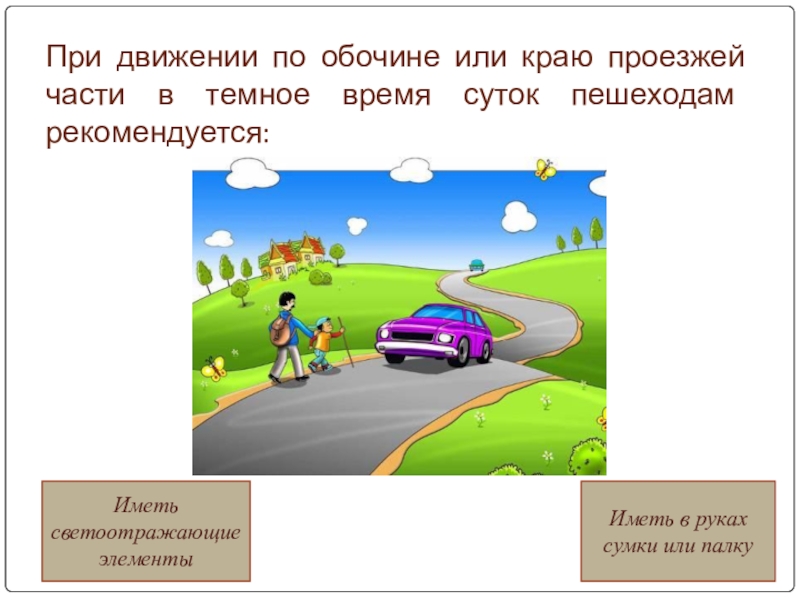 При движении по обочине или краю проезжей части в темное время суток пешеходам рекомендуется:

Иметь светоотражающие элементы

Иметь в руках сумки или палку